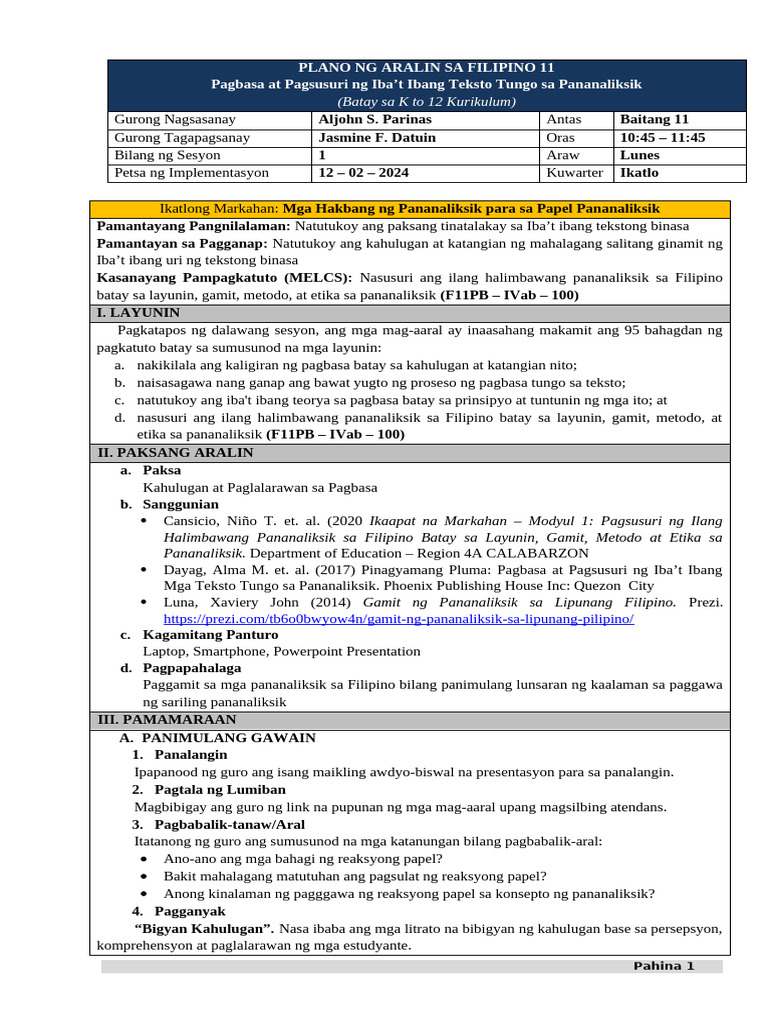 PLANO NG ARALIN SA FILIPINO 11
Pagbasa at Pagsusuri ng Iba't Ibang Teksto Tungo sa Pananaliksik
(Batay sa K to 12 Kurikulum)

| Gurong Nagsasanay | Aljohn S. Parinas | Antas | Baitang 11 |
|---|---|---|---|
| Gurong Tagapagsanay | Jasmine F. Datuin | Oras | 10:45 – 11:45 |
| Bilang ng Sesyon | 1 | Araw | Lunes |
| Petsa ng Implementasyon | 12 – 02 – 2024 | Kuwarter | Ikatlo |

Ikatlong Markahan: Mga Hakbang ng Pananaliksik para sa Papel Pananaliksik

Pamantayang Pangnilalaman: Natutukoy ang paksang tinatalakay sa Iba't ibang tekstong binasa

Pamantayan sa Pagganap: Natutukoy ang kahulugan at katangian ng mahalagang salitang ginamit ng Iba't ibang uri ng tekstong binasa

Kasanayang Pampagkatuto (MELCS): Nasusuri ang ilang halimbawang pananaliksik sa Filipino batay sa layunin, gamit, metodo, at etika sa pananaliksik (F11PB – IVab – 100)

I. LAYUNIN

Pagkatapos ng dalawang sesyon, ang mga mag-aaral ay inaasahang makamit ang 95 bahagdan ng pagkatuto batay sa sumusunod na mga layunin:
a. nakikilala ang kaligiran ng pagbasa batay sa kahulugan at katangian nito;
b. naisasagawa nang ganap ang bawat yugto ng proseso ng pagbasa tungo sa teksto;
c. natutukoy ang iba't ibang teorya sa pagbasa batay sa prinsipyo at tuntunin ng mga ito; at
d. nasusuri ang ilang halimbawang pananaliksik sa Filipino batay sa layunin, gamit, metodo, at etika sa pananaliksik (F11PB – IVab – 100)

II. PAKSANG ARALIN

a. Paksa
Kahulugan at Paglalarawan sa Pagbasa
b. Sanggunian
• Cansicio, Niño T. et. al. (2020 Ikaapat na Markahan – Modyul 1: Pagsusuri ng Ilang Halimbawang Pananaliksik sa Filipino Batay sa Layunin, Gamit, Metodo at Etika sa Pananaliksik. Department of Education – Region 4A CALABARZON
• Dayag, Alma M. et. al. (2017) Pinagyamang Pluma: Pagbasa at Pagsusuri ng Iba't Ibang Mga Teksto Tungo sa Pananaliksik. Phoenix Publishing House Inc: Quezon City
• Luna, Xaviery John (2014) Gamit ng Pananaliksik sa Lipunang Filipino. Prezi. https://prezi.com/tb6o0bwyow4n/gamit-ng-pananaliksik-sa-lipunang-pilipino/
c. Kagamitang Panturo
Laptop, Smartphone, Powerpoint Presentation
d. Pagpapahalaga
Paggamit sa mga pananaliksik sa Filipino bilang panimulang lunsaran ng kaalaman sa paggawa ng sariling pananaliksik

III. PAMAMARAAN

A. PANIMULANG GAWAIN
1. Panalangin
Ipapanood ng guro ang isang maikling awdyo-biswal na presentasyon para sa panalangin.
2. Pagtala ng Lumiban
Magbibigay ang guro ng link na pupunan ng mga mag-aaral upang magsilbing atendans.
3. Pagbabalik-tanaw/Aral
Itatanong ng guro ang sumusunod na mga katanungan bilang pagbabalik-aral:
• Ano-ano ang mga bahagi ng reaksyong papel?
• Bakit mahalagang matutuhan ang pagsulat ng reaksyong papel?
• Anong kinalaman ng pagggawa ng reaksyong papel sa konsepto ng pananaliksik?
4. Pagganyak
"Bigyan Kahulugan". Nasa ibaba ang mga litrato na bibigyan ng kahulugan base sa persepsyon, komprehensyon at paglalarawan ng mga estudyante.

Pahina 1